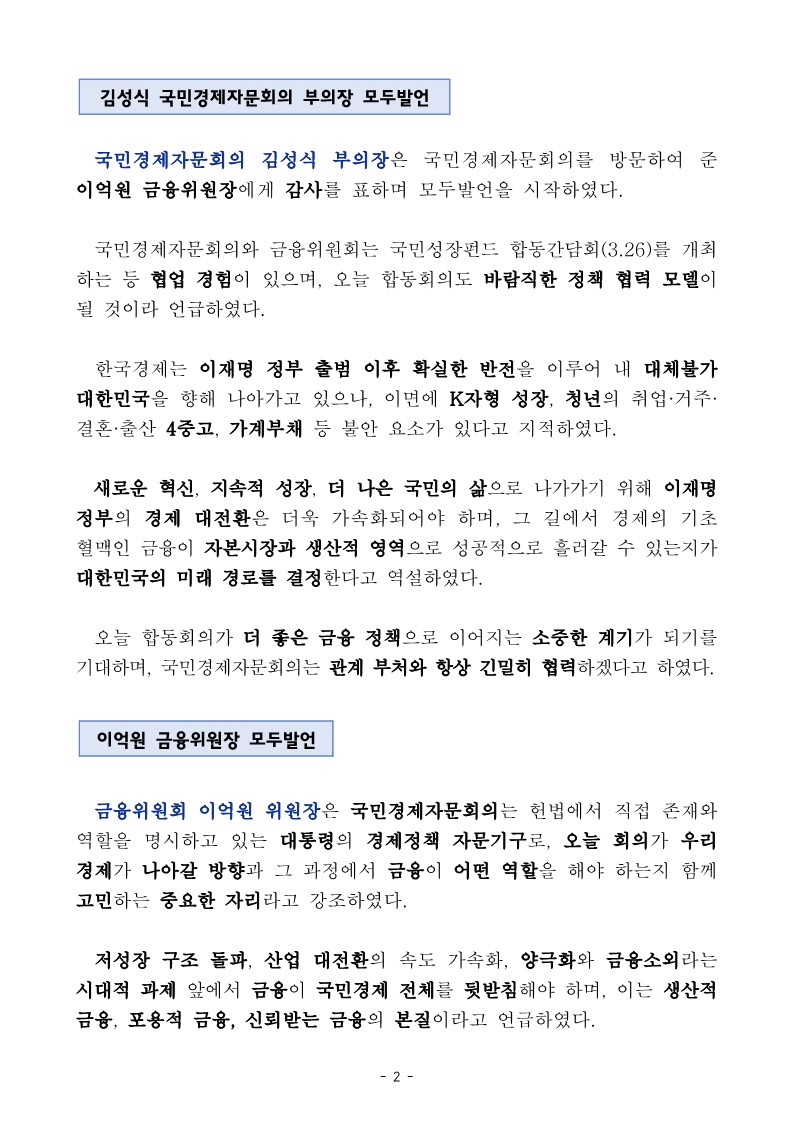 김성식 국민경제자문회의 부의장 모두발언

국민경제자문회의 김성식 부의장은 국민경제자문회의를 방문하여 준 이억원 금융위원장에게 감사를 표하며 모두발언을 시작하였다.

국민경제자문회의와 금융위원회는 국민성장펀드 합동간담회(3.26)를 개최하는 등 협업 경험이 있으며, 오늘 합동회의도 바람직한 정책 협력 모델이 될 것이라 언급하였다.

한국경제는 이재명 정부 출범 이후 확실한 반전을 이루어 내 대체불가 대한민국을 향해 나아가고 있으나, 이면에 K자형 성장, 청년의 취업·거주·결혼·출산 4중고, 가계부채 등 불안 요소가 있다고 지적하였다.

새로운 혁신, 지속적 성장, 더 나은 국민의 삶으로 나가가기 위해 이재명 정부의 경제 대전환은 더욱 가속화되어야 하며, 그 길에서 경제의 기초 혈맥인 금융이 자본시장과 생산적 영역으로 성공적으로 흘러갈 수 있는지가 대한민국의 미래 경로를 결정한다고 역설하였다.

오늘 합동회의가 더 좋은 금융 정책으로 이어지는 소중한 계기가 되기를 기대하며, 국민경제자문회의는 관계 부처와 항상 긴밀히 협력하겠다고 하였다.

이억원 금융위원장 모두발언

금융위원회 이억원 위원장은 국민경제자문회의는 헌법에서 직접 존재와 역할을 명시하고 있는 대통령의 경제정책 자문기구로, 오늘 회의가 우리 경제가 나아갈 방향과 그 과정에서 금융이 어떤 역할을 해야 하는지 함께 고민하는 중요한 자리라고 강조하였다.

저성장 구조 돌파, 산업 대전환의 속도 가속화, 양극화와 금융소외라는 시대적 과제 앞에서 금융이 국민경제 전체를 뒷받침해야 하며, 이는 생산적 금융, 포용적 금융, 신뢰받는 금융의 본질이라고 언급하였다.

- 2 -